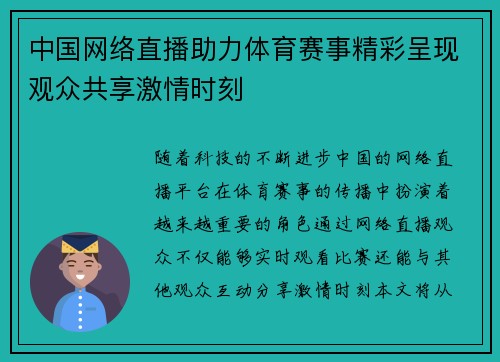 中国网络直播助力体育赛事精彩呈现观众共享激情时刻

随着科技的不断进步中国的网络直播平台在体育赛事的传播中扮演着越来越重要的角色通过网络直播观众不仅能够实时观看比赛还能与其他观众互动分享激情时刻本文将从